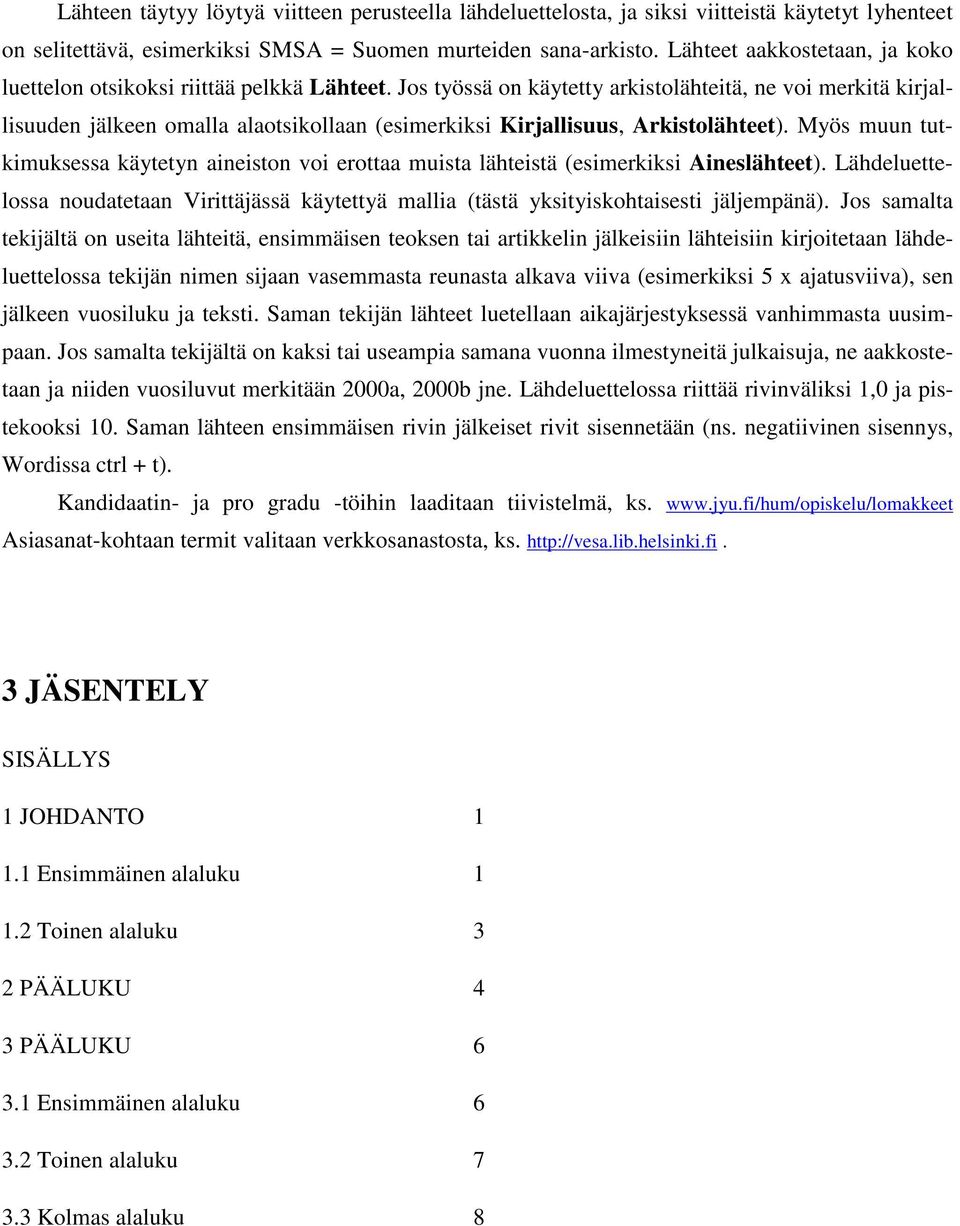 Lähteen täytyy löytyä viitteen perusteella lähdeluettelosta, ja siksi viitteistä käytetyt lyhenteet on selitettävä, esimerkiksi SMSA = Suomen murteiden sana-arkisto. Lähteet aakkostetaan, ja koko luettelon otsikoksi riittää pelkkä Lähteet. Jos työssä on käytetty arkistolähteitä, ne voi merkitä kirjallisuuden jälkeen omalla alaotsikollaan (esimerkiksi Kirjallisuus, Arkistolähteet). Myös muun tutkimuksessa käytetyn aineiston voi erottaa muista lähteistä (esimerkiksi Aineslähteet). Lähdeluettelossa noudatetaan Virittäjässä käytettyä mallia (tästä yksityiskohtaisesti jäljempänä). Jos samalta tekijältä on useita lähteitä, ensimmäisen teoksen tai artikkelin jälkeisiin lähteisiin kirjoitetaan lähdeluettelossa tekijän nimen sijaan vasemmasta reunasta alkava viiva (esimerkiksi 5 x ajatusviiva), sen jälkeen vuosiluku ja teksti. Saman tekijän lähteet luetellaan aikajärjestyksessä vanhimmasta uusimpaan. Jos samalta tekijältä on kaksi tai useampia samana vuonna ilmestyneitä julkaisuja, ne aakkostetaan ja niiden vuosiluvut merkitään 2000a, 2000b jne. Lähdeluettelossa riittää rivinväliksi 1,0 ja pistekooksi 10. Saman lähteen ensimmäisen rivin jälkeiset rivit sisennetään (ns. negatiivinen sisennys, Wordissa ctrl + t).

Kandidaatin- ja pro gradu -töihin laaditaan tiivistelmä, ks. www.jyu.fi/hum/opiskelu/lomakkeet Asiasanat-kohtaan termit valitaan verkkosanastosta, ks. http://vesa.lib.helsinki.fi .

3 JÄSENTELY

SISÄLLYS

1 JOHDANTO 1

1.1 Ensimmäinen alaluku 1

1.2 Toinen alaluku 3

2 PÄÄLUKU 4

3 PÄÄLUKU 6

3.1 Ensimmäinen alaluku 6

3.2 Toinen alaluku 7

3.3 Kolmas alaluku 8